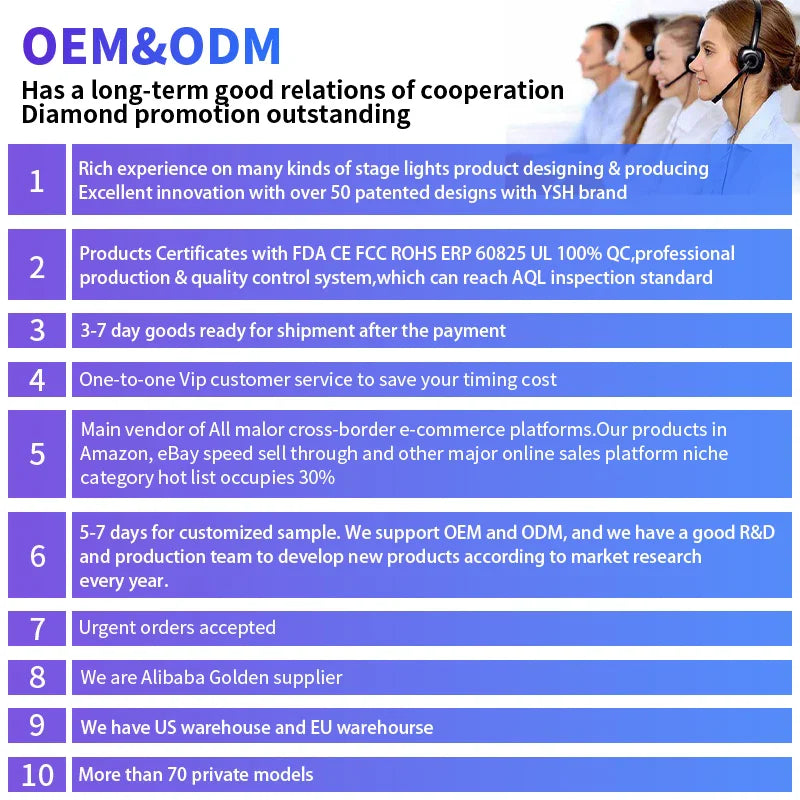 OEM&ODM

Has a long-term good relations of cooperation
Diamond promotion outstanding

1 Rich experience on many kinds of stage lights product designing & producing
Excellent innovation with over 50 patented designs with YSH brand

2 Products Certificates with FDA CE FCC ROHS ERP 60825 UL 100% QC,professional production & quality control system,which can reach AQL inspection standard

3 3-7 day goods ready for shipment after the payment

4 One-to-one Vip customer service to save your timing cost

5 Main vendor of All malor cross-border e-commerce platforms.Our products in Amazon, eBay speed sell through and other major online sales platform niche category hot list occupies 30%

6 5-7 days for customized sample. We support OEM and ODM, and we have a good R&D and production team to develop new products according to market research every year.

7 Urgent orders accepted

8 We are Alibaba Golden supplier

9 We have US warehouse and EU warehourse

10 More than 70 private models